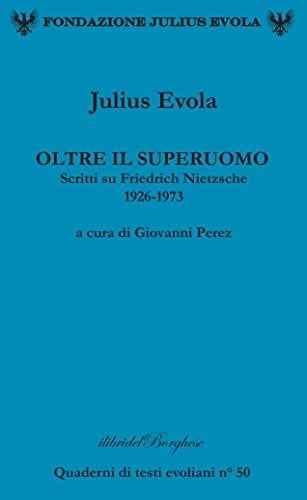 FONDAZIONE JULIUS EVOLA

Julius Evola

OLTRE IL SUPERUOMO
Scritti su Friedrich Nietzsche
1926-1973

a cura di Giovanni Perez

ilibridelBorghese

Quaderni di testi evoliani n° 50